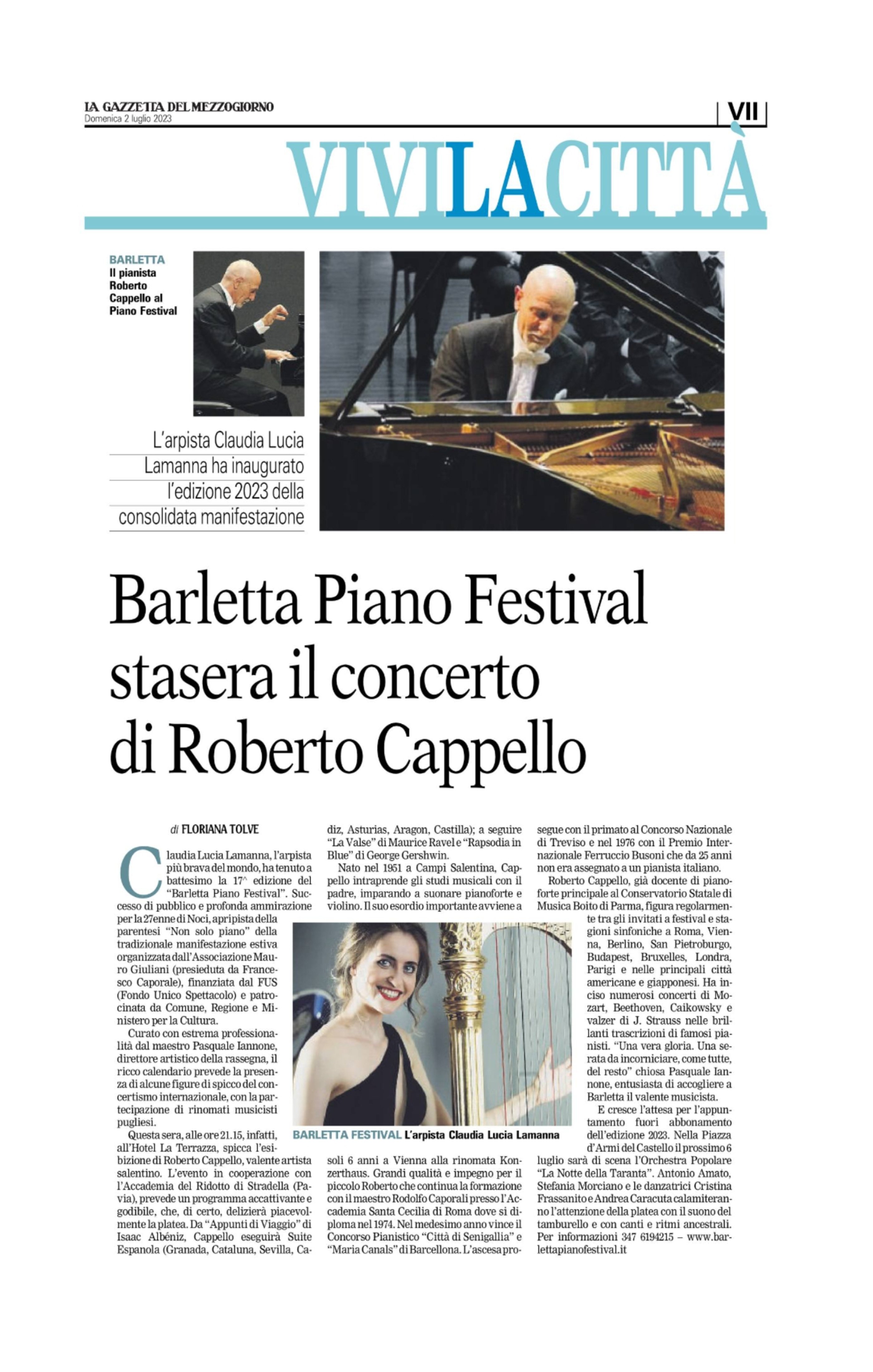 LA GAZZETTA DEL MEZZOGIORNO
Domenica 2 luglio 2023

VII

VIVILACITTÀ

BARLETTA
Il pianista Roberto Cappello al Piano Festival

L'arpista Claudia Lucia Lamanna ha inaugurato l'edizione 2023 della consolidata manifestazione

Barletta Piano Festival stasera il concerto di Roberto Cappello

di FLORIANA TOLVE

Claudia Lucia Lamanna, l'arpista più brava del mondo, ha tenuto a battesimo la 17^ edizione del "Barletta Piano Festival". Successo di pubblico e profonda ammirazione per la 27enne di Noci, apripista della parentesi "Non solo piano" della tradizionale manifestazione estiva organizzata dall'Associazione Mauro Giuliani (presieduta da Francesco Caporale), finanziata dal FUS (Fondo Unico Spettacolo) e patrocinata da Comune, Regione e Ministero per la Cultura.

Curato con estrema professionalità dal maestro Pasquale Iannone, direttore artistico della rassegna, il ricco calendario prevede la presenza di alcune figure di spicco del concertismo internazionale, con la partecipazione di rinomati musicisti pugliesi.

Questa sera, alle ore 21.15, infatti, all'Hotel La Terrazza, spicca l'esibizione di Roberto Cappello, valente artista salentino. L'evento in cooperazione con l'Accademia del Ridotto di Stradella (Pavia), prevede un programma accattivante e godibile, che, di certo, delizierà piacevolmente la platea. Da "Appunti di Viaggio" di Isaac Albéniz, Cappello eseguirà Suite Espanola (Granada, Cataluna, Sevilla, Cadiz, Asturias, Aragon, Castilla); a seguire "La Valse" di Maurice Ravel e "Rapsodia in Blue" di George Gershwin.

Nato nel 1951 a Campi Salentina, Cappello intraprende gli studi musicali con il padre, imparando a suonare pianoforte e violino. Il suo esordio importante avviene a soli 6 anni a Vienna alla rinomata Konzerthaus. Grandi qualità e impegno per il piccolo Roberto che continua la formazione con il maestro Rodolfo Caporali presso l'Accademia Santa Cecilia di Roma dove si diploma nel 1974. Nel medesimo anno vince il Concorso Pianistico "Città di Senigallia" e "Maria Canals" di Barcellona. L'ascesa prosegue con il primato al Concorso Nazionale di Treviso e nel 1976 con il Premio Internazionale Ferruccio Busoni che da 25 anni non era assegnato a un pianista italiano.

Roberto Cappello, già docente di pianoforte principale al Conservatorio Statale di Musica Boito di Parma, figura regolarmente tra gli invitati a festival e stagioni sinfoniche a Roma, Vienna, Berlino, San Pietroburgo, Budapest, Bruxelles, Londra, Parigi e nelle principali città americane e giapponesi. Ha inciso numerosi concerti di Mozart, Beethoven, Caikowsky e valzer di J. Strauss nelle brillanti trascrizioni di famosi pianisti. "Una vera gloria. Una serata da incorniciare, come tutte, del resto" chiosa Pasquale Iannone, entusiasta di accogliere a Barletta il valente musicista.

E cresce l'attesa per l'appuntamento fuori abbonamento dell'edizione 2023. Nella Piazza d'Armi del Castello il prossimo 6 luglio sarà di scena l'Orchestra Popolare "La Notte della Taranta". Antonio Amato, Stefania Morciano e le danzatrici Cristina Frassanito e Andrea Caracuta calamiteranno l'attenzione della platea con il suono del tamburello e con canti e ritmi ancestrali. Per informazioni 347 6194215 – www.barlettapianofestival.it

BARLETTA FESTIVAL L'arpista Claudia Lucia Lamanna